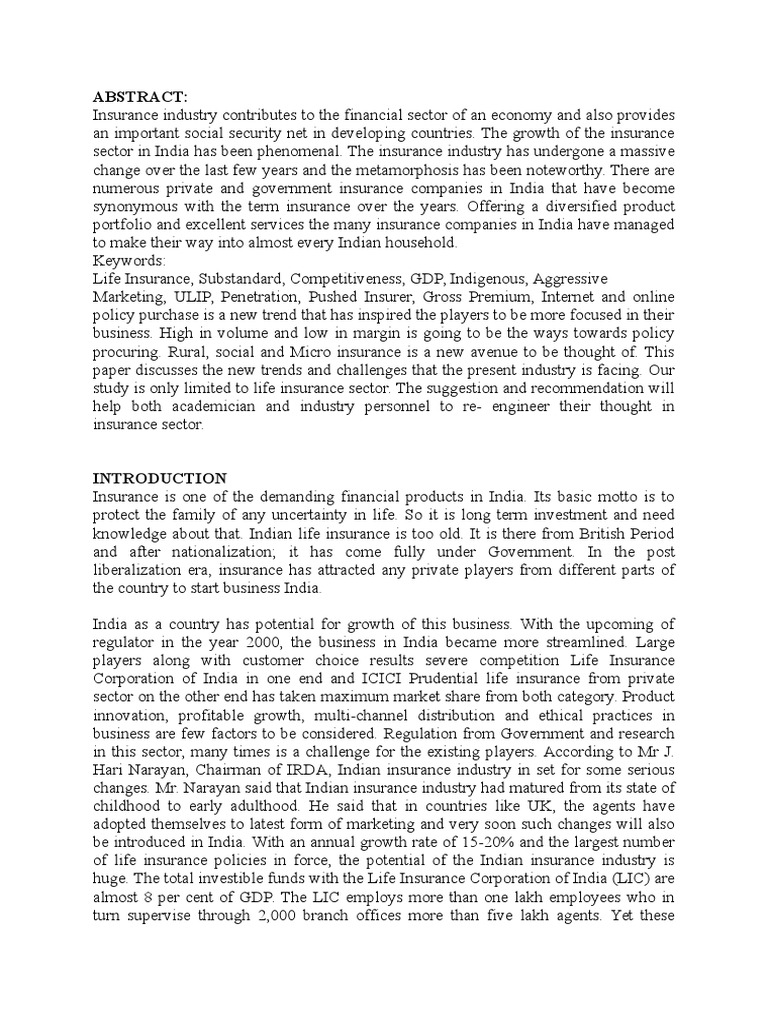 ABSTRACT:
Insurance industry contributes to the financial sector of an economy and also provides an important social security net in developing countries. The growth of the insurance sector in India has been phenomenal. The insurance industry has undergone a massive change over the last few years and the metamorphosis has been noteworthy. There are numerous private and government insurance companies in India that have become synonymous with the term insurance over the years. Offering a diversified product portfolio and excellent services the many insurance companies in India have managed to make their way into almost every Indian household.
Keywords:
Life Insurance, Substandard, Competitiveness, GDP, Indigenous, Aggressive Marketing, ULIP, Penetration, Pushed Insurer, Gross Premium, Internet and online policy purchase is a new trend that has inspired the players to be more focused in their business. High in volume and low in margin is going to be the ways towards policy procuring. Rural, social and Micro insurance is a new avenue to be thought of. This paper discusses the new trends and challenges that the present industry is facing. Our study is only limited to life insurance sector. The suggestion and recommendation will help both academician and industry personnel to re- engineer their thought in insurance sector.

INTRODUCTION
Insurance is one of the demanding financial products in India. Its basic motto is to protect the family of any uncertainty in life. So it is long term investment and need knowledge about that. Indian life insurance is too old. It is there from British Period and after nationalization; it has come fully under Government. In the post liberalization era, insurance has attracted any private players from different parts of the country to start business India.

India as a country has potential for growth of this business. With the upcoming of regulator in the year 2000, the business in India became more streamlined. Large players along with customer choice results severe competition Life Insurance Corporation of India in one end and ICICI Prudential life insurance from private sector on the other end has taken maximum market share from both category. Product innovation, profitable growth, multi-channel distribution and ethical practices in business are few factors to be considered. Regulation from Government and research in this sector, many times is a challenge for the existing players. According to Mr J. Hari Narayan, Chairman of IRDA, Indian insurance industry in set for some serious changes. Mr. Narayan said that Indian insurance industry had matured from its state of childhood to early adulthood. He said that in countries like UK, the agents have adopted themselves to latest form of marketing and very soon such changes will also be introduced in India. With an annual growth rate of 15-20% and the largest number of life insurance policies in force, the potential of the Indian insurance industry is huge. The total investible funds with the Life Insurance Corporation of India (LIC) are almost 8 per cent of GDP. The LIC employs more than one lakh employees who in turn supervise through 2,000 branch offices more than five lakh agents. Yet these